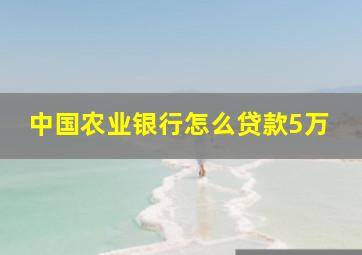 中国农业银行怎么贷款5万